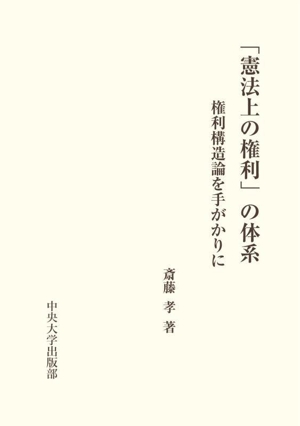 「憲法上の権利」の体系

権利構造論を手がかりに

斎藤 孝 著

中央大学出版部